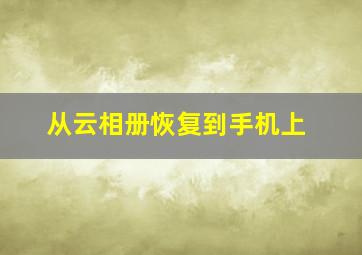 从云相册恢复到手机上